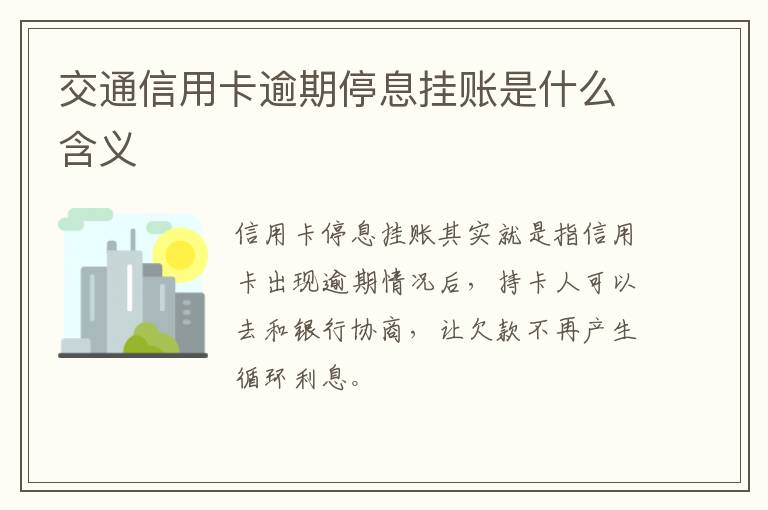 交通信用卡逾期停息挂账是什么含义

信用卡停息挂账其实就是指信用卡出现逾期情况后，持卡人可以去和银行协商，让欠款不再产生循环利息。